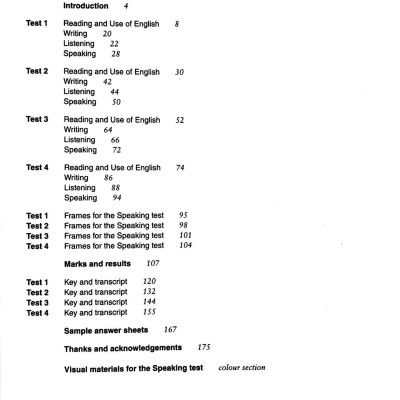 Introduction 4

Test 1 Reading and Use of English 8
Writing 20
Listening 22
Speaking 28

Test 2 Reading and Use of English 30
Writing 42
Listening 44
Speaking 50

Test 3 Reading and Use of English 52
Writing 64
Listening 66
Speaking 72

Test 4 Reading and Use of English 74
Writing 86
Listening 88
Speaking 94

Test 1 Frames for the Speaking test 95
Test 2 Frames for the Speaking test 98
Test 3 Frames for the Speaking test 101
Test 4 Frames for the Speaking test 104

Marks and results 107

Test 1 Key and transcript 120
Test 2 Key and transcript 132
Test 3 Key and transcript 144
Test 4 Key and transcript 155

Sample answer sheets 167

Thanks and acknowledgements 175

Visual materials for the Speaking test colour section